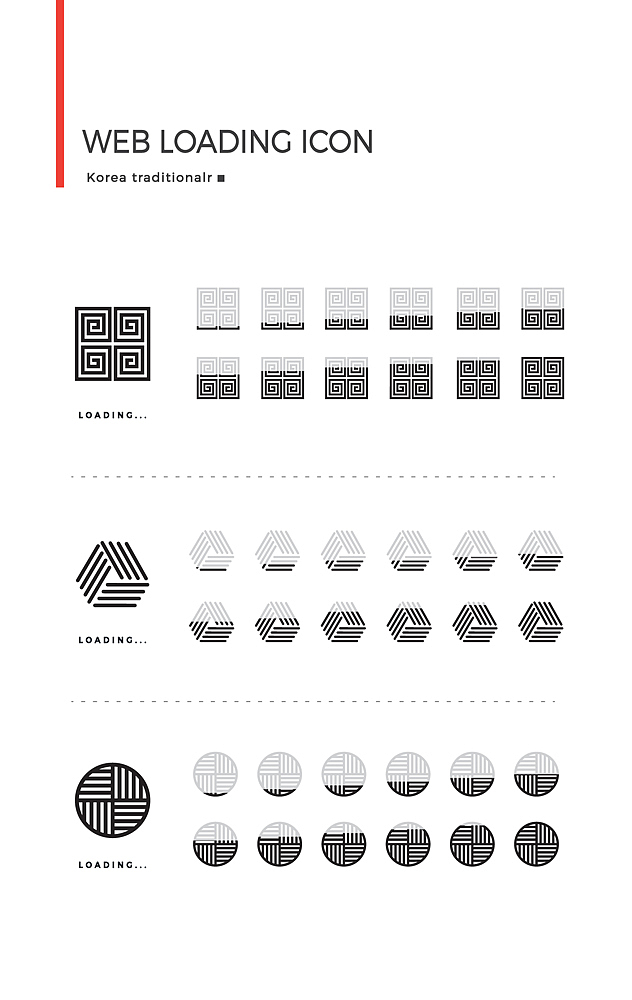 WEB LOADING ICON

Korea traditionalr ■

LOADING...

LOADING...

LOADING...